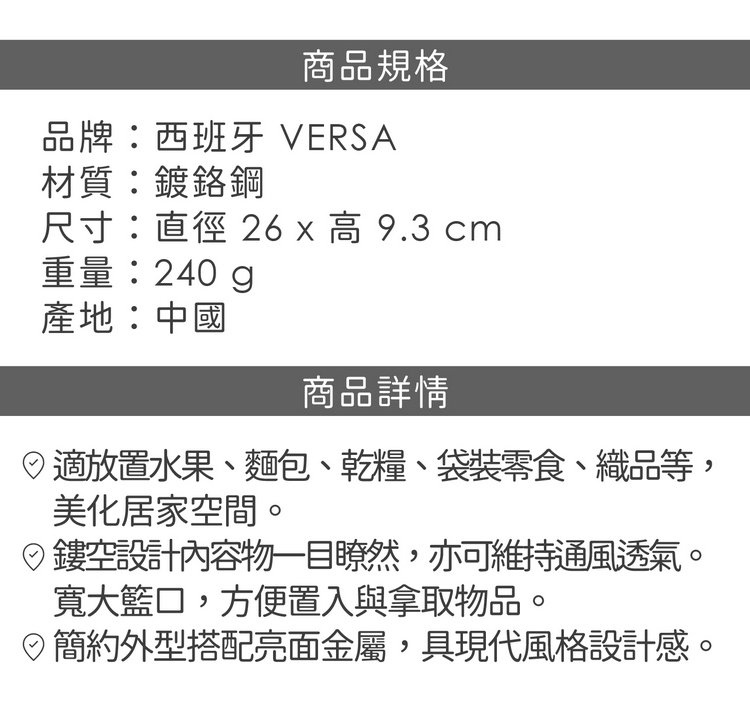 商品規格

品牌：西班牙 VERSA
材質：鍍鉻鋼
尺寸：直徑 26 x 高 9.3 cm
重量：240 g
產地：中國

商品詳情

適放置水果、麵包、乾糧、袋裝零食、織品等，美化居家空間。

鏤空設計內容物一目瞭然，亦可維持通風透氣。寬大籃口，方便置入與拿取物品。

簡約外型搭配亮面金屬，具現代風格設計感。